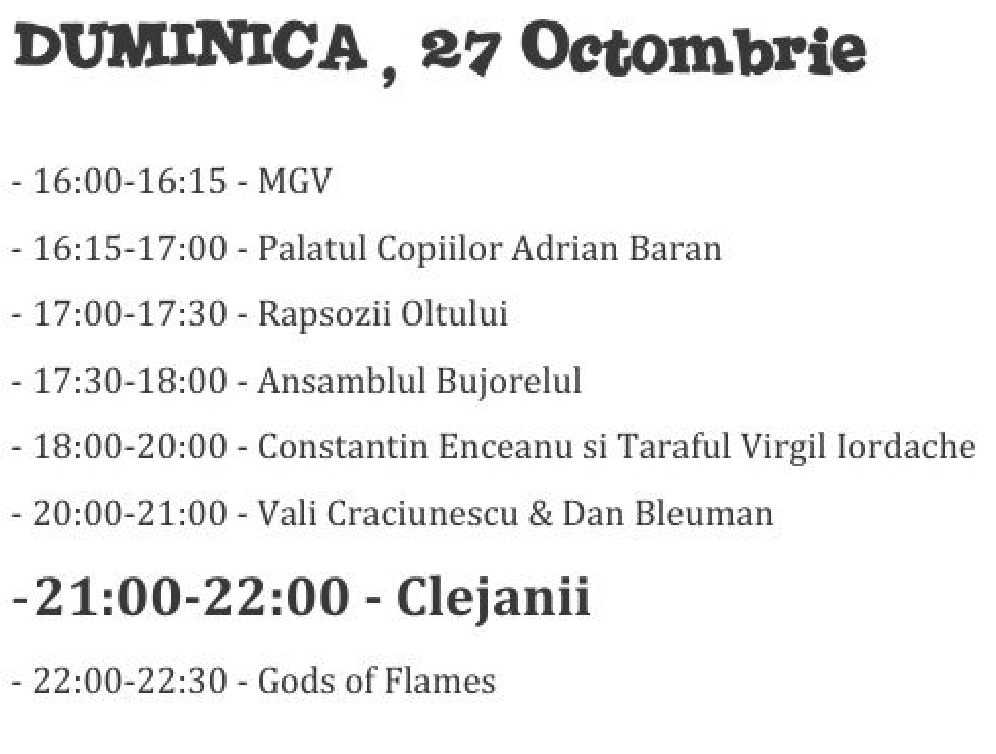 DUMINICA , 27 Octombrie

- 16:00-16:15 - MGV

- 16:15-17:00 - Palatul Copiilor Adrian Baran

- 17:00-17:30 - Rapsozii Oltului

- 17:30-18:00 - Ansamblul Bujorelul

- 18:00-20:00 - Constantin Enceanu si Taraful Virgil Iordache

- 20:00-21:00 - Vali Craciunescu & Dan Bleuman

-21:00-22:00 - Clejanii

- 22:00-22:30 - Gods of Flames